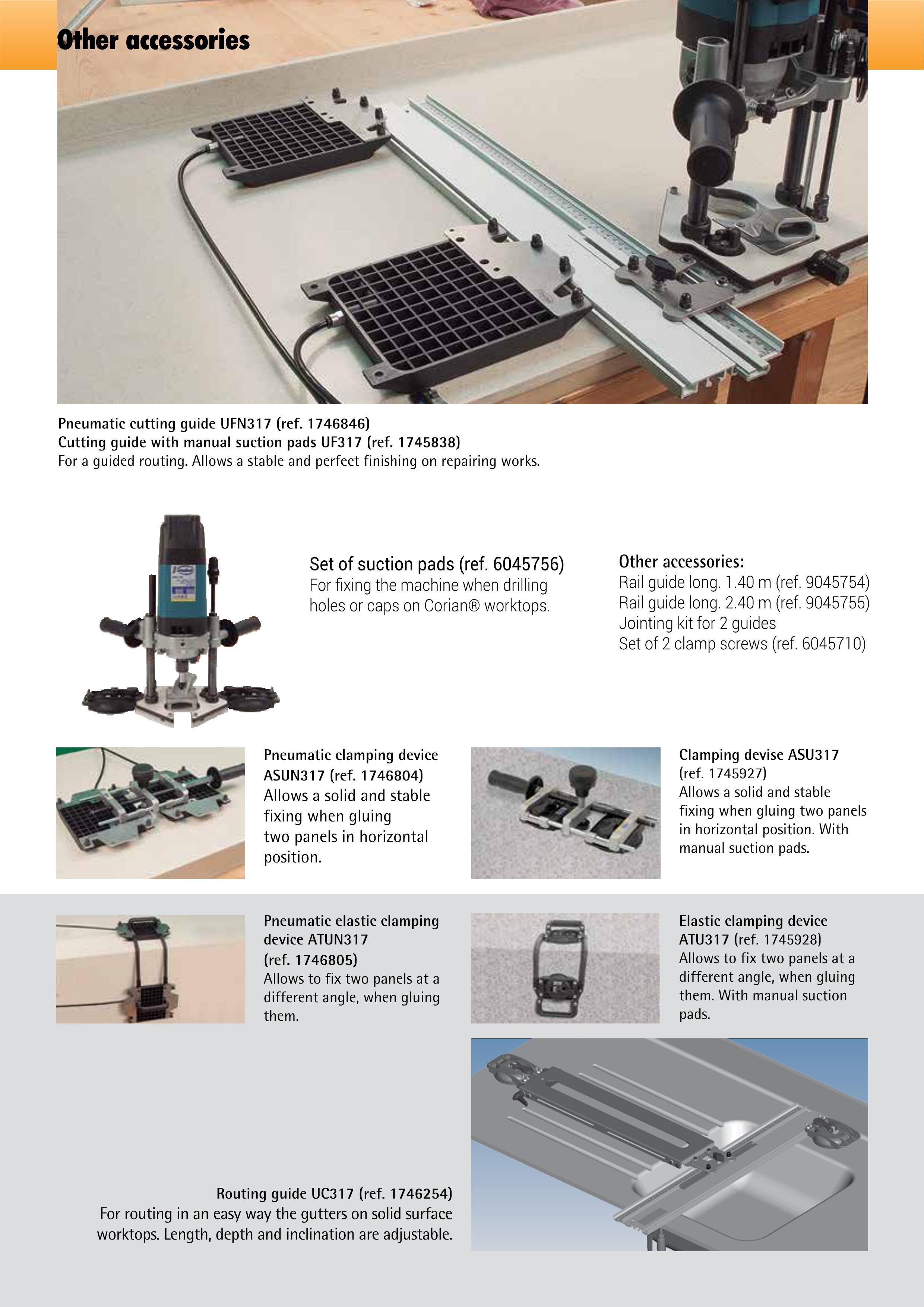 Other accessories

Pneumatic cutting guide UFN317 (ref. 1746846)
Cutting guide with manual suction pads UF317 (ref. 1745838)
For a guided routing. Allows a stable and perfect finishing on repairing works.

Set of suction pads (ref. 6045756)
For fixing the machine when drilling holes or caps on Corian® worktops.

Other accessories:
Rail guide long. 1.40 m (ref. 9045754)
Rail guide long. 2.40 m (ref. 9045755)
Jointing kit for 2 guides
Set of 2 clamp screws (ref. 6045710)

Pneumatic clamping device ASUN317 (ref. 1746804)
Allows a solid and stable fixing when gluing two panels in horizontal position.

Clamping devise ASU317 (ref. 1745927)
Allows a solid and stable fixing when gluing two panels in horizontal position. With manual suction pads.

Pneumatic elastic clamping device ATUN317 (ref. 1746805)
Allows to fix two panels at a different angle, when gluing them.

Elastic clamping device ATU317 (ref. 1745928)
Allows to fix two panels at a different angle, when gluing them. With manual suction pads.

Routing guide UC317 (ref. 1746254)
For routing in an easy way the gutters on solid surface worktops. Length, depth and inclination are adjustable.